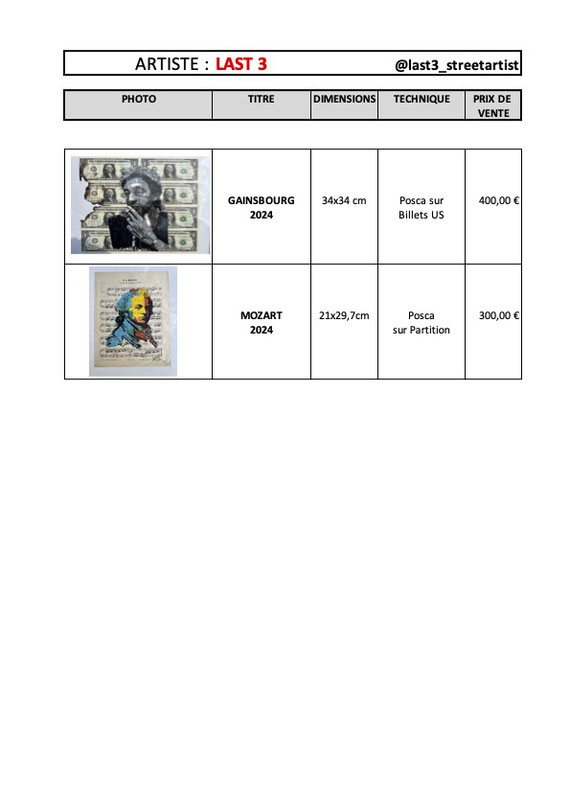 ARTISTE : LAST 3 @last3_streetartist

| PHOTO | TITRE | DIMENSIONS | TECHNIQUE | PRIX DE VENTE |
|---|---|---|---|---|
| | GAINSBOURG 2024 | 34x34 cm | Posca sur Billets US | 400,00 € |
| | MOZART 2024 | 21x29,7cm | Posca sur Partition | 300,00 € |